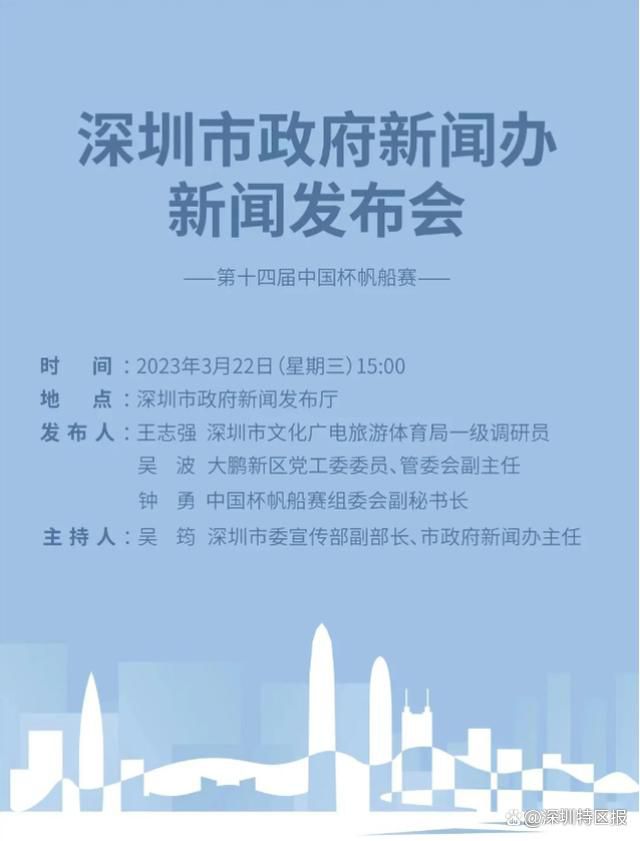 深圳市政府新闻办
新闻发布会

——第十四届中国杯帆船赛——

时　间：2023年3月22日（星期三）15:00
地　点：深圳市政府新闻发布厅
发布人：王志强　深圳市文化广电旅游体育局一级调研员
吴　波　大鹏新区党工委委员、管委会副主任
钟　勇　中国杯帆船赛组委会副秘书长
主持人：吴　筠　深圳市委宣传部副部长、市政府新闻办主任

@深圳特区报